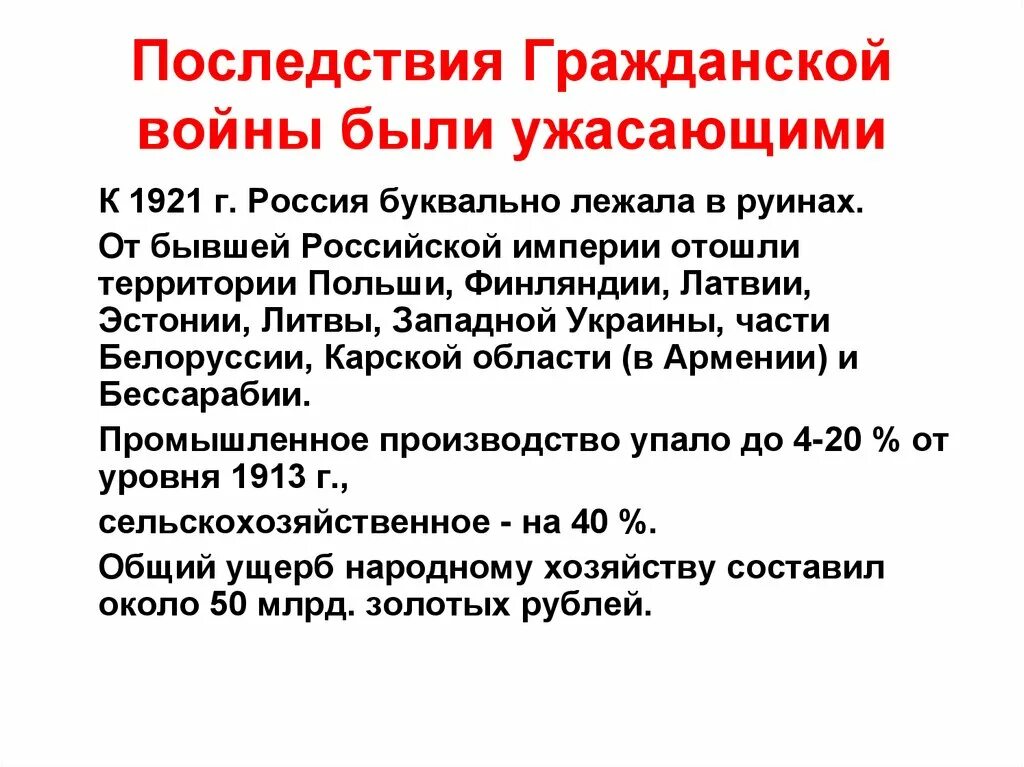 Последствия Гражданской войны были ужасающими

К 1921 г. Россия буквально лежала в руинах.

От бывшей Российской империи отошли территории Польши, Финляндии, Латвии, Эстонии, Литвы, Западной Украины, части Белоруссии, Карской области (в Армении) и Бессарабии.

Промышленное производство упало до 4-20 % от уровня 1913 г.,

сельскохозяйственное - на 40 %.

Общий ущерб народному хозяйству составил около 50 млрд. золотых рублей.